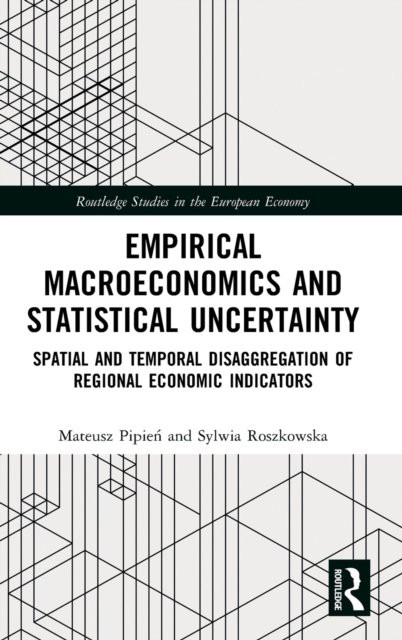 Routledge Studies in the European Economy

EMPIRICAL MACROECONOMICS AND STATISTICAL UNCERTAINTY

SPATIAL AND TEMPORAL DISAGGREGATION OF REGIONAL ECONOMIC INDICATORS

Mateusz Pipień and Sylwia Roszkowska

ROUTLEDGE